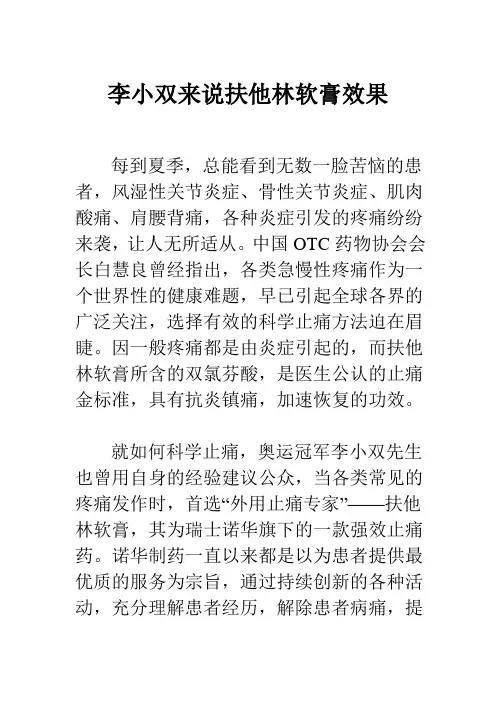 李小双来说扶他林软膏效果

每到夏季，总能看到无数一脸苦恼的患者，风湿性关节炎症、骨性关节炎症、肌肉酸痛、肩腰背痛，各种炎症引发的疼痛纷纷来袭，让人无所适从。中国 OTC 药物协会会长白慧良曾经指出，各类急慢性疼痛作为一个世界性的健康难题，早已引起全球各界的广泛关注，选择有效的科学止痛方法迫在眉睫。因一般疼痛都是由炎症引起的，而扶他林软膏所含的双氯芬酸，是医生公认的止痛金标准，具有抗炎镇痛，加速恢复的功效。

就如何科学止痛，奥运冠军李小双先生也曾用自身的经验建议公众，当各类常见的疼痛发作时，首选“外用止痛专家”——扶他林软膏，其为瑞士诺华旗下的一款强效止痛药。诺华制药一直以来都是以为患者提供最优质的服务为宗旨，通过持续创新的各种活动，充分理解患者经历，解除患者病痛，提